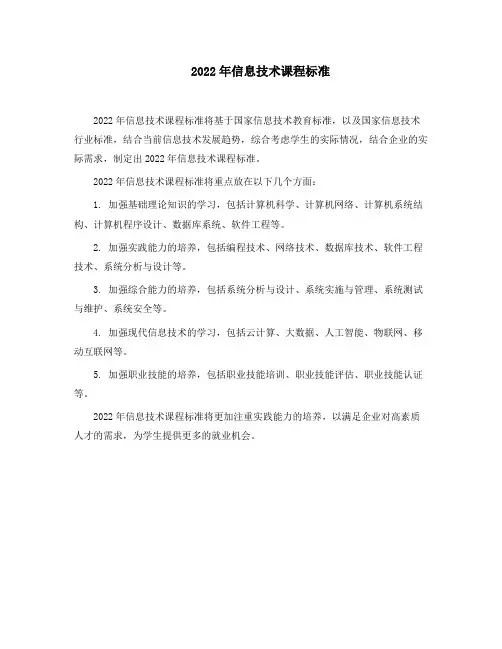 2022年信息技术课程标准

2022年信息技术课程标准将基于国家信息技术教育标准，以及国家信息技术行业标准，结合当前信息技术发展趋势，综合考虑学生的实际情况，结合企业的实际需求，制定出2022年信息技术课程标准。

2022年信息技术课程标准将重点放在以下几个方面：

1. 加强基础理论知识的学习，包括计算机科学、计算机网络、计算机系统结构、计算机程序设计、数据库系统、软件工程等。

2. 加强实践能力的培养，包括编程技术、网络技术、数据库技术、软件工程技术、系统分析与设计等。

3. 加强综合能力的培养，包括系统分析与设计、系统实施与管理、系统测试与维护、系统安全等。

4. 加强现代信息技术的学习，包括云计算、大数据、人工智能、物联网、移动互联网等。

5. 加强职业技能的培养，包括职业技能培训、职业技能评估、职业技能认证等。

2022年信息技术课程标准将更加注重实践能力的培养，以满足企业对高素质人才的需求，为学生提供更多的就业机会。